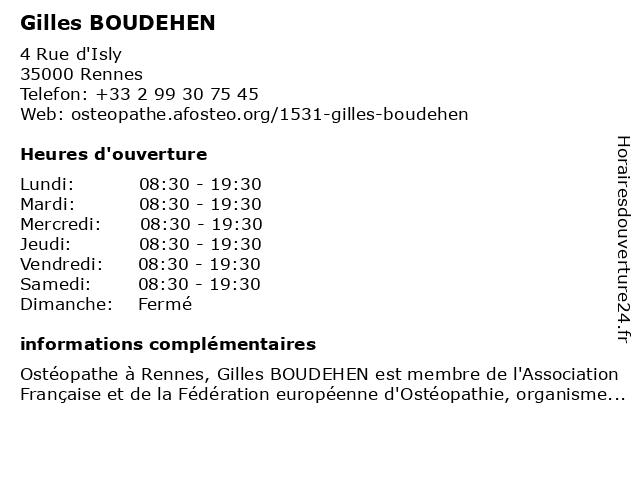 Gilles BOUDEHEN

4 Rue d'Isly
35000 Rennes
Telefon: +33 2 99 30 75 45
Web: osteopathe.afosteo.org/1531-gilles-boudehen

Heures d'ouverture

| Lundi: | 08:30 - 19:30 |
|---|---|
| Mardi: | 08:30 - 19:30 |
| Mercredi: | 08:30 - 19:30 |
| Jeudi: | 08:30 - 19:30 |
| Vendredi: | 08:30 - 19:30 |
| Samedi: | 08:30 - 19:30 |
| Dimanche: | Fermé |

informations complémentaires

Ostéopathe à Rennes, Gilles BOUDEHEN est membre de l'Association Française et de la Fédération européenne d'Ostéopathie, organisme...

Horairesdouverture24.fr